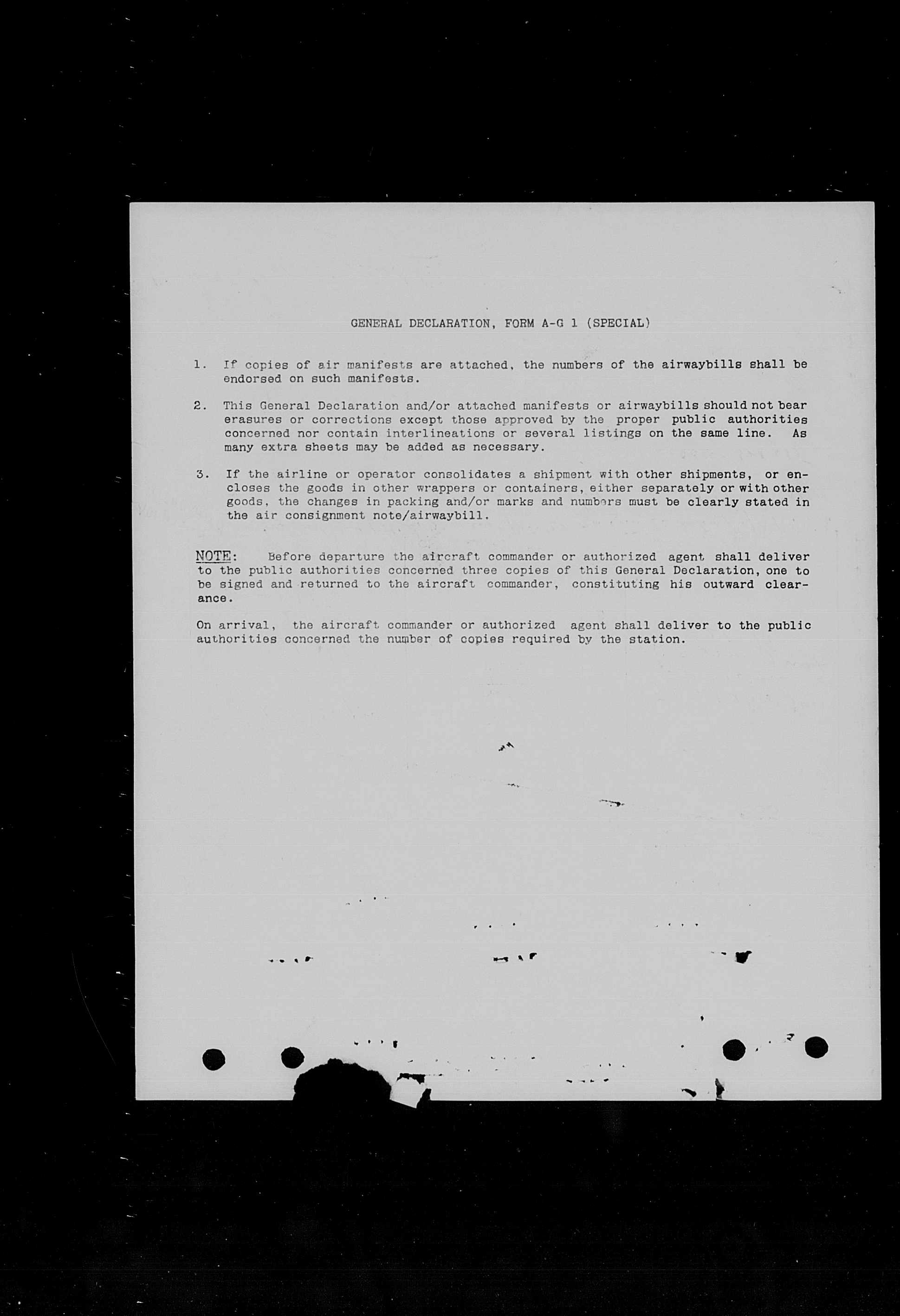 GENERAL DECLARATION, FORM A-G 1 (SPECIAL)

1. If copies of air manifests are attached, the numbers of the airwaybills shall be endorsed on such manifests.

2. This General Declaration and/or attached manifests or airwaybills should not bear erasures or corrections except those approved by the proper public authorities concerned nor contain interlineations or several listings on the same line. As many extra sheets may be added as necessary.

3. If the airline or operator consolidates a shipment with other shipments, or encloses the goods in other wrappers or containers, either separately or with other goods, the changes in packing and/or marks and numbers must be clearly stated in the air consignment note/airwaybill.

NOTE: Before departure the aircraft commander or authorized agent shall deliver to the public authorities concerned three copies of this General Declaration, one to be signed and returned to the aircraft commander, constituting his outward clearance.

On arrival, the aircraft commander or authorized agent shall deliver to the public authorities concerned the number of copies required by the station.